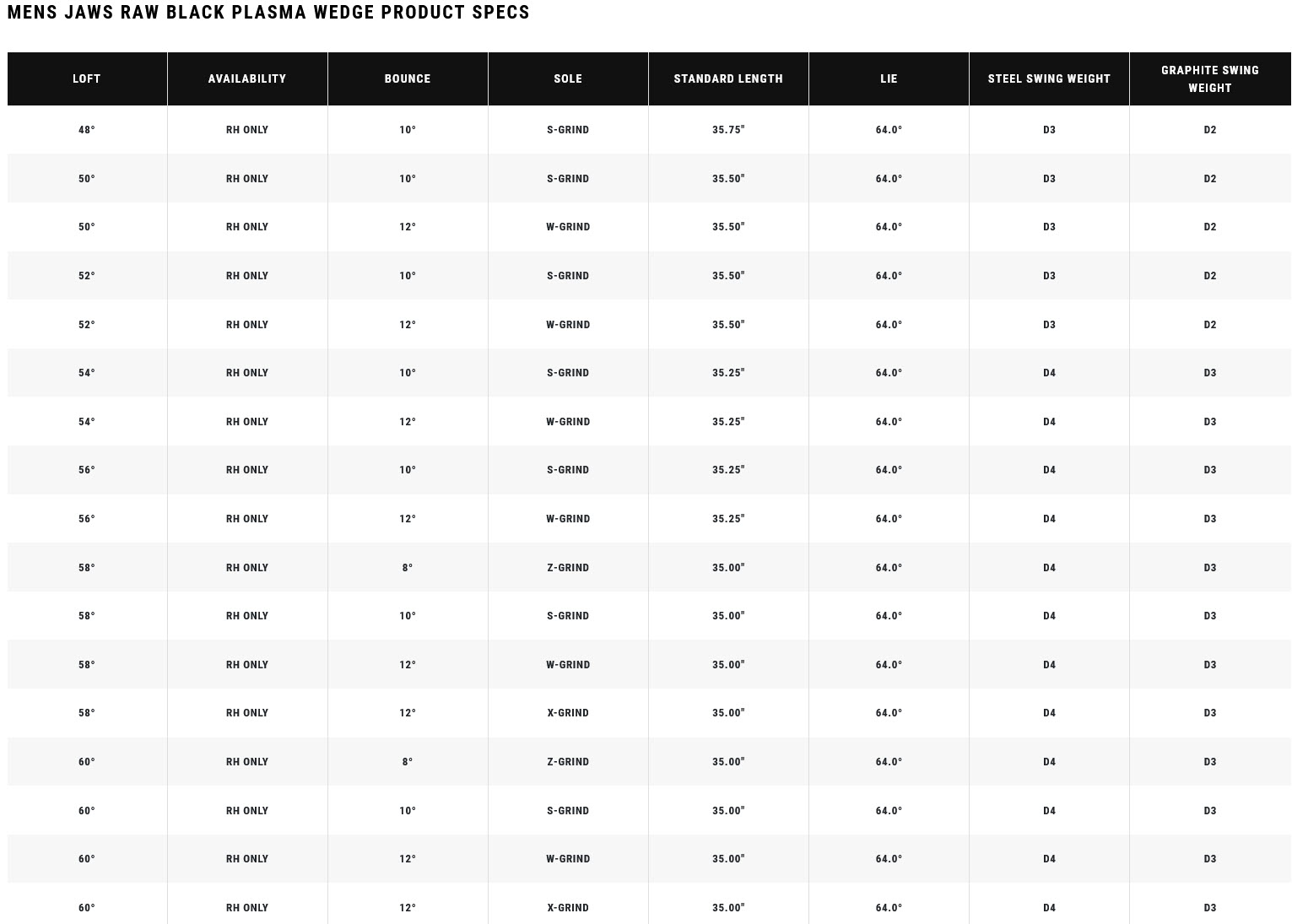 MENS JAWS RAW BLACK PLASMA WEDGE PRODUCT SPECS

| LOFT | AVAILABILITY | BOUNCE | SOLE | STANDARD LENGTH | LIE | STEEL SWING WEIGHT | GRAPHITE SWING WEIGHT |
|---|---|---|---|---|---|---|---|
| 48° | RH ONLY | 10° | S-GRIND | 35.75" | 64.0° | D3 | D2 |
| 50° | RH ONLY | 10° | S-GRIND | 35.50" | 64.0° | D3 | D2 |
| 50° | RH ONLY | 12° | W-GRIND | 35.50" | 64.0° | D3 | D2 |
| 52° | RH ONLY | 10° | S-GRIND | 35.50" | 64.0° | D3 | D2 |
| 52° | RH ONLY | 12° | W-GRIND | 35.50" | 64.0° | D3 | D2 |
| 54° | RH ONLY | 10° | S-GRIND | 35.25" | 64.0° | D4 | D3 |
| 54° | RH ONLY | 12° | W-GRIND | 35.25" | 64.0° | D4 | D3 |
| 56° | RH ONLY | 10° | S-GRIND | 35.25" | 64.0° | D4 | D3 |
| 56° | RH ONLY | 12° | W-GRIND | 35.25" | 64.0° | D4 | D3 |
| 58° | RH ONLY | 8° | Z-GRIND | 35.00" | 64.0° | D4 | D3 |
| 58° | RH ONLY | 10° | S-GRIND | 35.00" | 64.0° | D4 | D3 |
| 58° | RH ONLY | 12° | W-GRIND | 35.00" | 64.0° | D4 | D3 |
| 58° | RH ONLY | 12° | X-GRIND | 35.00" | 64.0° | D4 | D3 |
| 60° | RH ONLY | 8° | Z-GRIND | 35.00" | 64.0° | D4 | D3 |
| 60° | RH ONLY | 10° | S-GRIND | 35.00" | 64.0° | D4 | D3 |
| 60° | RH ONLY | 12° | W-GRIND | 35.00" | 64.0° | D4 | D3 |
| 60° | RH ONLY | 12° | X-GRIND | 35.00" | 64.0° | D4 | D3 |